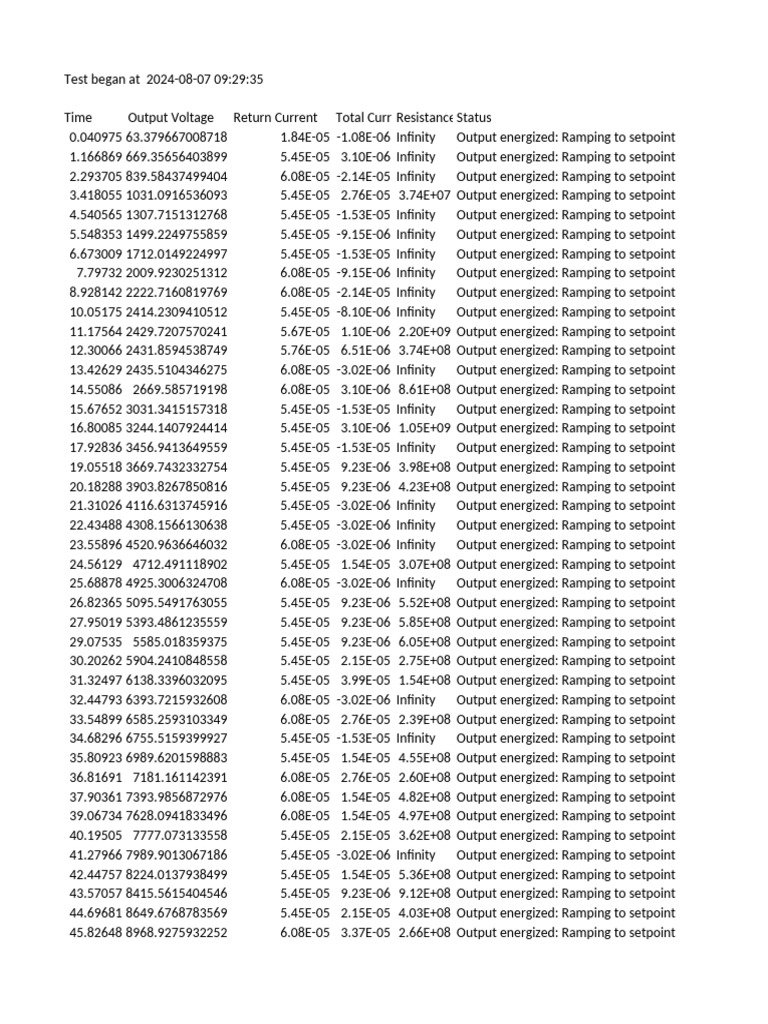 Test began at 2024-08-07 09:29:35

| Time | Output Voltage | Return Current | Total Curr | Resistance | Status |
|---|---|---|---|---|---|
| 0.040975 | 63.379667008718 | 1.84E-05 | -1.08E-06 | Infinity | Output energized: Ramping to setpoint |
| 1.166869 | 669.35656403899 | 5.45E-05 | 3.10E-06 | Infinity | Output energized: Ramping to setpoint |
| 2.293705 | 839.58437499404 | 6.08E-05 | -2.14E-05 | Infinity | Output energized: Ramping to setpoint |
| 3.418055 | 1031.0916536093 | 5.45E-05 | 2.76E-05 | 3.74E+07 | Output energized: Ramping to setpoint |
| 4.540565 | 1307.7151312768 | 5.45E-05 | -1.53E-05 | Infinity | Output energized: Ramping to setpoint |
| 5.548353 | 1499.2249755859 | 5.45E-05 | -9.15E-06 | Infinity | Output energized: Ramping to setpoint |
| 6.673009 | 1712.0149224997 | 5.45E-05 | -1.53E-05 | Infinity | Output energized: Ramping to setpoint |
| 7.79732 | 2009.9230251312 | 6.08E-05 | -9.15E-06 | Infinity | Output energized: Ramping to setpoint |
| 8.928142 | 2222.7160819769 | 6.08E-05 | -2.14E-05 | Infinity | Output energized: Ramping to setpoint |
| 10.05175 | 2414.2309410512 | 5.45E-05 | -8.10E-06 | Infinity | Output energized: Ramping to setpoint |
| 11.17564 | 2429.7207570241 | 5.67E-05 | 1.10E-06 | 2.20E+09 | Output energized: Ramping to setpoint |
| 12.30066 | 2431.8594538749 | 5.76E-05 | 6.51E-06 | 3.74E+08 | Output energized: Ramping to setpoint |
| 13.42629 | 2435.5104346275 | 6.08E-05 | -3.02E-06 | Infinity | Output energized: Ramping to setpoint |
| 14.55086 | 2669.585719198 | 6.08E-05 | 3.10E-06 | 8.61E+08 | Output energized: Ramping to setpoint |
| 15.67652 | 3031.3415157318 | 5.45E-05 | -1.53E-05 | Infinity | Output energized: Ramping to setpoint |
| 16.80085 | 3244.1407924414 | 5.45E-05 | 3.10E-06 | 1.05E+09 | Output energized: Ramping to setpoint |
| 17.92836 | 3456.9413649559 | 5.45E-05 | -1.53E-05 | Infinity | Output energized: Ramping to setpoint |
| 19.05518 | 3669.7432332754 | 5.45E-05 | 9.23E-06 | 3.98E+08 | Output energized: Ramping to setpoint |
| 20.18288 | 3903.8267850816 | 5.45E-05 | 9.23E-06 | 4.23E+08 | Output energized: Ramping to setpoint |
| 21.31026 | 4116.6313745916 | 5.45E-05 | -3.02E-06 | Infinity | Output energized: Ramping to setpoint |
| 22.43488 | 4308.1566130638 | 5.45E-05 | -3.02E-06 | Infinity | Output energized: Ramping to setpoint |
| 23.55896 | 4520.9636646032 | 6.08E-05 | -3.02E-06 | Infinity | Output energized: Ramping to setpoint |
| 24.56129 | 4712.491118902 | 5.45E-05 | 1.54E-05 | 3.07E+08 | Output energized: Ramping to setpoint |
| 25.68878 | 4925.3006324708 | 6.08E-05 | -3.02E-06 | Infinity | Output energized: Ramping to setpoint |
| 26.82365 | 5095.5491763055 | 5.45E-05 | 9.23E-06 | 5.52E+08 | Output energized: Ramping to setpoint |
| 27.95019 | 5393.4861235559 | 5.45E-05 | 9.23E-06 | 5.85E+08 | Output energized: Ramping to setpoint |
| 29.07535 | 5585.018359375 | 5.45E-05 | 9.23E-06 | 6.05E+08 | Output energized: Ramping to setpoint |
| 30.20262 | 5904.2410848558 | 5.45E-05 | 2.15E-05 | 2.75E+08 | Output energized: Ramping to setpoint |
| 31.32497 | 6138.3396032095 | 5.45E-05 | 3.99E-05 | 1.54E+08 | Output energized: Ramping to setpoint |
| 32.44793 | 6393.7215932608 | 6.08E-05 | -3.02E-06 | Infinity | Output energized: Ramping to setpoint |
| 33.54899 | 6585.2593103349 | 6.08E-05 | 2.76E-05 | 2.39E+08 | Output energized: Ramping to setpoint |
| 34.68296 | 6755.5159399927 | 5.45E-05 | -1.53E-05 | Infinity | Output energized: Ramping to setpoint |
| 35.80923 | 6989.6201598883 | 5.45E-05 | 1.54E-05 | 4.55E+08 | Output energized: Ramping to setpoint |
| 36.81691 | 7181.161142391 | 6.08E-05 | 2.76E-05 | 2.60E+08 | Output energized: Ramping to setpoint |
| 37.90361 | 7393.9856872976 | 6.08E-05 | 1.54E-05 | 4.82E+08 | Output energized: Ramping to setpoint |
| 39.06734 | 7628.0941833496 | 6.08E-05 | 1.54E-05 | 4.97E+08 | Output energized: Ramping to setpoint |
| 40.19505 | 7777.073133558 | 5.45E-05 | 2.15E-05 | 3.62E+08 | Output energized: Ramping to setpoint |
| 41.27966 | 7989.9013067186 | 5.45E-05 | -3.02E-06 | Infinity | Output energized: Ramping to setpoint |
| 42.44757 | 8224.0137938499 | 5.45E-05 | 1.54E-05 | 5.36E+08 | Output energized: Ramping to setpoint |
| 43.57057 | 8415.5615404546 | 5.45E-05 | 9.23E-06 | 9.12E+08 | Output energized: Ramping to setpoint |
| 44.69681 | 8649.6768783569 | 5.45E-05 | 2.15E-05 | 4.03E+08 | Output energized: Ramping to setpoint |
| 45.82648 | 8968.9275932252 | 6.08E-05 | 3.37E-05 | 2.66E+08 | Output energized: Ramping to setpoint |